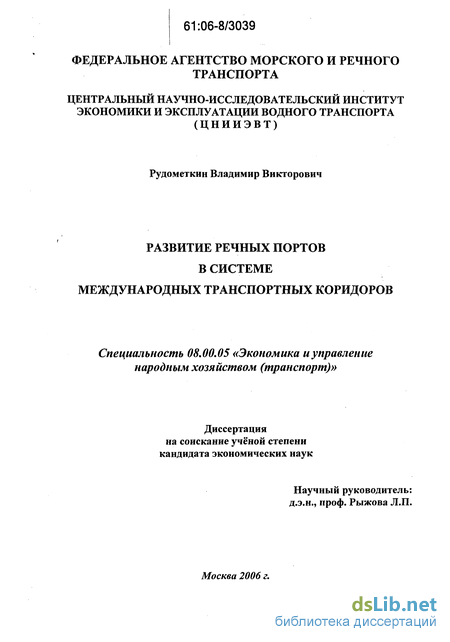 61:06-8/3039

ФЕДЕРАЛЬНОЕ АГЕНТСТВО МОРСКОГО И РЕЧНОГО ТРАНСПОРТА

ЦЕНТРАЛЬНЫЙ НАУЧНО-ИССЛЕДОВАТЕЛЬСКИЙ ИНСТИТУТ ЭКОНОМИКИ И ЭКСПЛУАТАЦИИ ВОДНОГО ТРАНСПОРТА (ЦНИИЭВТ)

Рудометкин Владимир Викторович

РАЗВИТИЕ РЕЧНЫХ ПОРТОВ
В СИСТЕМЕ
МЕЖДУНАРОДНЫХ ТРАНСПОРТНЫХ КОРИДОРОВ

Специальность 08.00.05 «Экономика и управление народным хозяйством (транспорт)»

Диссертация
на соискание учёной степени
кандидата экономических наук

Научный руководитель:
д.э.н., проф. Рыжова Л.П.

Москва 2006 г.

dsLib.net
библиотека диссертаций